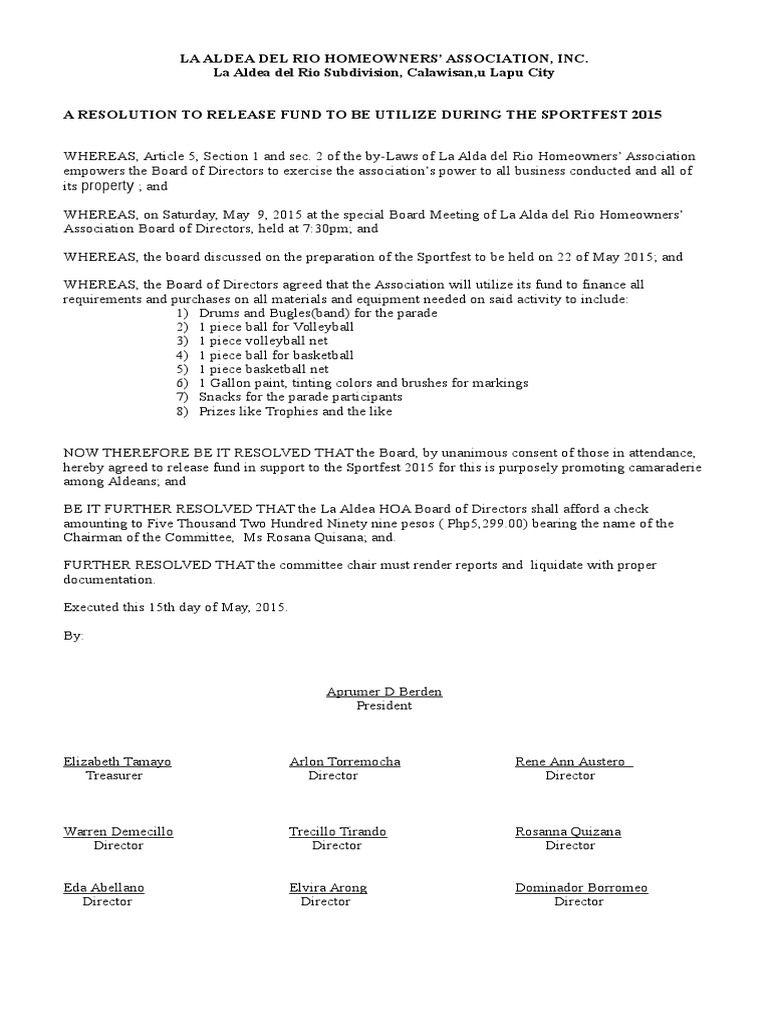 LA ALDEA DEL RIO HOMEOWNERS' ASSOCIATION, INC.
La Aldea del Rio Subdivision, Calawisan,u Lapu City

A RESOLUTION TO RELEASE FUND TO BE UTILIZE DURING THE SPORTFEST 2015

WHEREAS, Article 5, Section 1 and sec. 2 of the by-Laws of La Alda del Rio Homeowners' Association empowers the Board of Directors to exercise the association's power to all business conducted and all of its property ; and

WHEREAS, on Saturday, May 9, 2015 at the special Board Meeting of La Alda del Rio Homeowners' Association Board of Directors, held at 7:30pm; and

WHEREAS, the board discussed on the preparation of the Sportfest to be held on 22 of May 2015; and

WHEREAS, the Board of Directors agreed that the Association will utilize its fund to finance all requirements and purchases on all materials and equipment needed on said activity to include:
1) Drums and Bugles(band) for the parade
2) 1 piece ball for Volleyball
3) 1 piece volleyball net
4) 1 piece ball for basketball
5) 1 piece basketball net
6) 1 Gallon paint, tinting colors and brushes for markings
7) Snacks for the parade participants
8) Prizes like Trophies and the like

NOW THEREFORE BE IT RESOLVED THAT the Board, by unanimous consent of those in attendance, hereby agreed to release fund in support to the Sportfest 2015 for this is purposely promoting camaraderie among Aldeans; and

BE IT FURTHER RESOLVED THAT the La Aldea HOA Board of Directors shall afford a check amounting to Five Thousand Two Hundred Ninety nine pesos ( Php5,299.00) bearing the name of the Chairman of the Committee, Ms Rosana Quisana; and.

FURTHER RESOLVED THAT the committee chair must render reports and liquidate with proper documentation.

Executed this 15th day of May, 2015.

By:

Aprumer D Berden
President

Elizabeth Tamayo
Treasurer

Arlon Torremocha
Director

Rene Ann Austero
Director

Warren Demecillo
Director

Trecillo Tirando
Director

Rosanna Quizana
Director

Eda Abellano
Director

Elvira Arong
Director

Dominador Borromeo
Director